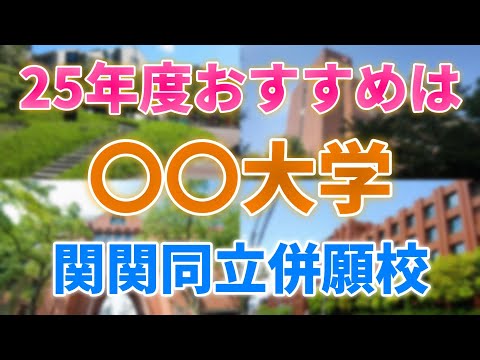 25年度おすすめは

〇〇大学

関関同立併願校